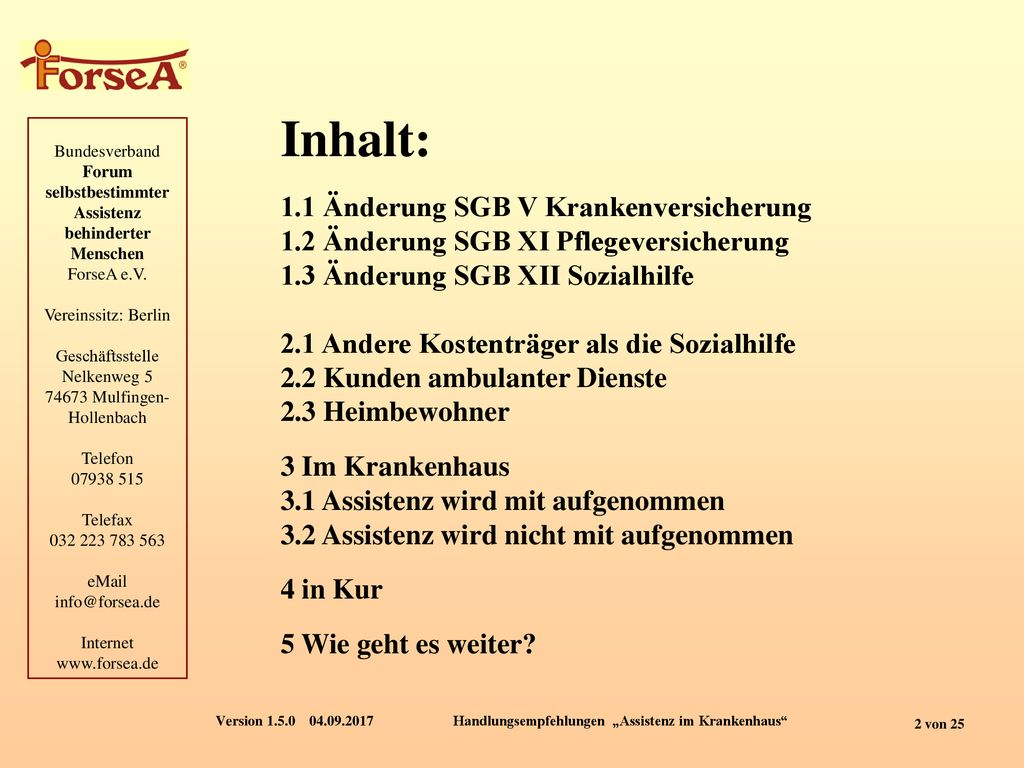 ForseA®

Bundesverband
Forum selbstbestimmter Assistenz behinderter Menschen
ForseA e.V.

Vereinssitz: Berlin

Geschäftsstelle
Nelkenweg 5
74673 Mulfingen-Hollenbach

Telefon
07938 515

Telefax
032 223 783 563

eMail
info@forsea.de

Internet
www.forsea.de

Inhalt:

1.1 Änderung SGB V Krankenversicherung
1.2 Änderung SGB XI Pflegeversicherung
1.3 Änderung SGB XII Sozialhilfe

2.1 Andere Kostenträger als die Sozialhilfe
2.2 Kunden ambulanter Dienste
2.3 Heimbewohner

3 Im Krankenhaus
3.1 Assistenz wird mit aufgenommen
3.2 Assistenz wird nicht mit aufgenommen

4 in Kur

5 Wie geht es weiter?

Version 1.5.0 04.09.2017 Handlungsempfehlungen „Assistenz im Krankenhaus“ 2 von 25